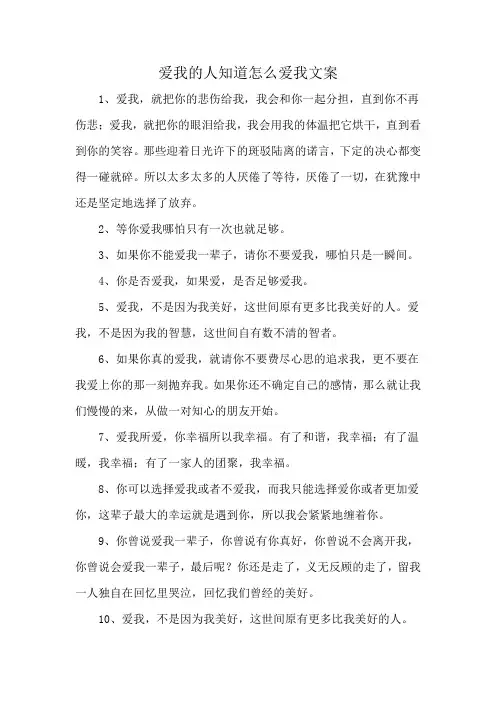 爱我的人知道怎么爱我文案

1、爱我，就把你的悲伤给我，我会和你一起分担，直到你不再伤悲；爱我，就把你的眼泪给我，我会用我的体温把它烘干，直到看到你的笑容。那些迎着日光许下的斑驳陆离的诺言，下定的决心都变得一碰就碎。所以太多太多的人厌倦了等待，厌倦了一切，在犹豫中还是坚定地选择了放弃。

2、等你爱我哪怕只有一次也就足够。

3、如果你不能爱我一辈子，请你不要爱我，哪怕只是一瞬间。

4、你是否爱我，如果爱，是否足够爱我。

5、爱我，不是因为我美好，这世间原有更多比我美好的人。爱我，不是因为我的智慧，这世间自有数不清的智者。

6、如果你真的爱我，就请你不要费尽心思的追求我，更不要在我爱上你的那一刻抛弃我。如果你还不确定自己的感情，那么就让我们慢慢的来，从做一对知心的朋友开始。

7、爱我所爱，你幸福所以我幸福。有了和谐，我幸福；有了温暖，我幸福；有了一家人的团聚，我幸福。

8、你可以选择爱我或者不爱我，而我只能选择爱你或者更加爱你，这辈子最大的幸运就是遇到你，所以我会紧紧地缠着你。

9、你曾说爱我一辈子，你曾说有你真好，你曾说不会离开我，你曾说会爱我一辈子，最后呢？你还是走了，义无反顾的走了，留我一人独自在回忆里哭泣，回忆我们曾经的美好。

10、爱我，不是因为我美好，这世间原有更多比我美好的人。